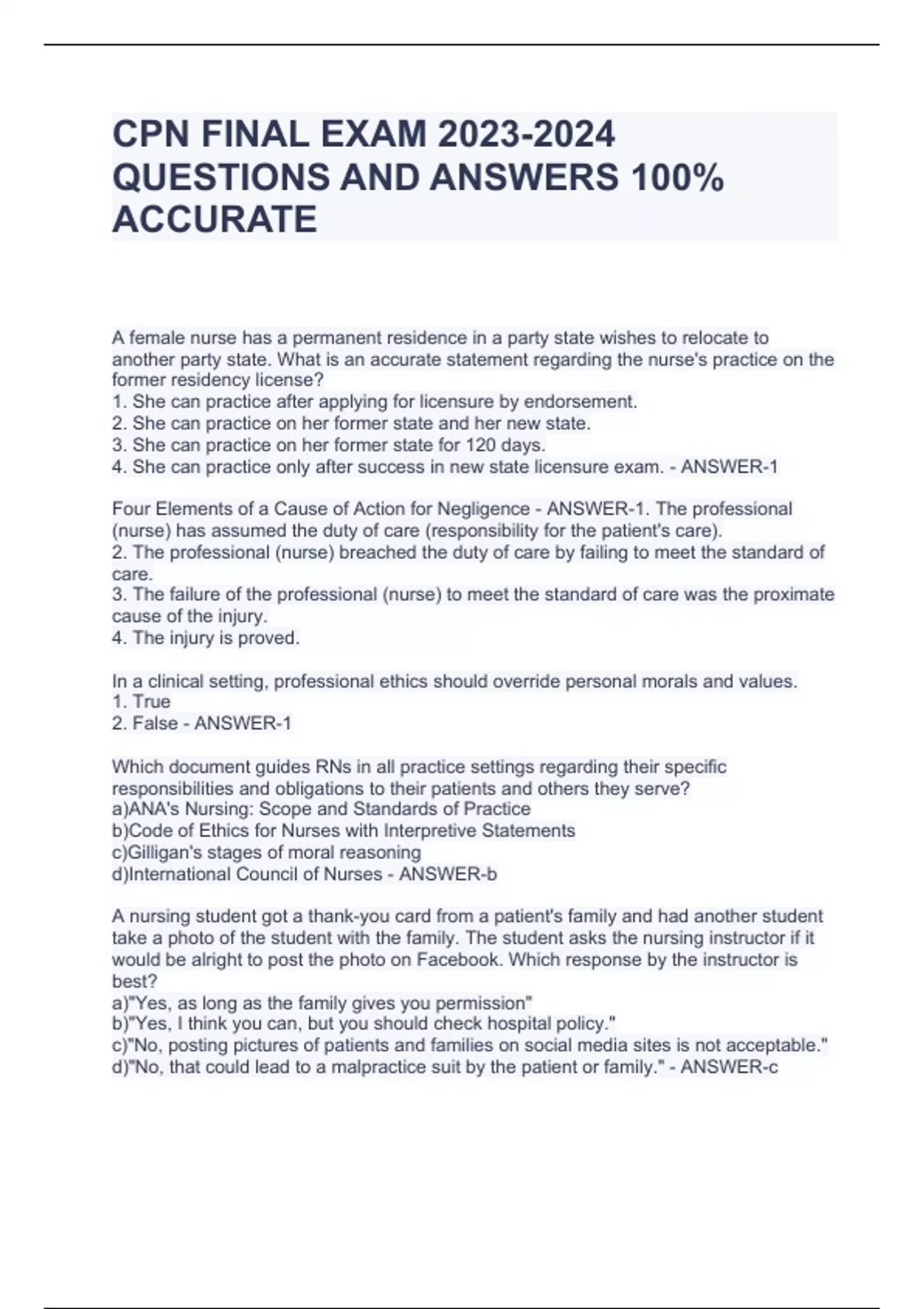 CPN FINAL EXAM 2023-2024 QUESTIONS AND ANSWERS 100% ACCURATE

A female nurse has a permanent residence in a party state wishes to relocate to another party state. What is an accurate statement regarding the nurse's practice on the former residency license?
1. She can practice after applying for licensure by endorsement.
2. She can practice on her former state and her new state.
3. She can practice on her former state for 120 days.
4. She can practice only after success in new state licensure exam. - ANSWER-1

Four Elements of a Cause of Action for Negligence - ANSWER-1. The professional (nurse) has assumed the duty of care (responsibility for the patient's care).
2. The professional (nurse) breached the duty of care by failing to meet the standard of care.
3. The failure of the professional (nurse) to meet the standard of care was the proximate cause of the injury.
4. The injury is proved.

In a clinical setting, professional ethics should override personal morals and values.
1. True
2. False - ANSWER-1

Which document guides RNs in all practice settings regarding their specific responsibilities and obligations to their patients and others they serve?
a)ANA's Nursing: Scope and Standards of Practice
b)Code of Ethics for Nurses with Interpretive Statements
c)Gilligan's stages of moral reasoning
d)International Council of Nurses - ANSWER-b

A nursing student got a thank-you card from a patient's family and had another student take a photo of the student with the family. The student asks the nursing instructor if it would be alright to post the photo on Facebook. Which response by the instructor is best?
a)"Yes, as long as the family gives you permission"
b)"Yes, I think you can, but you should check hospital policy."
c)"No, posting pictures of patients and families on social media sites is not acceptable."
d)"No, that could lead to a malpractice suit by the patient or family." - ANSWER-c